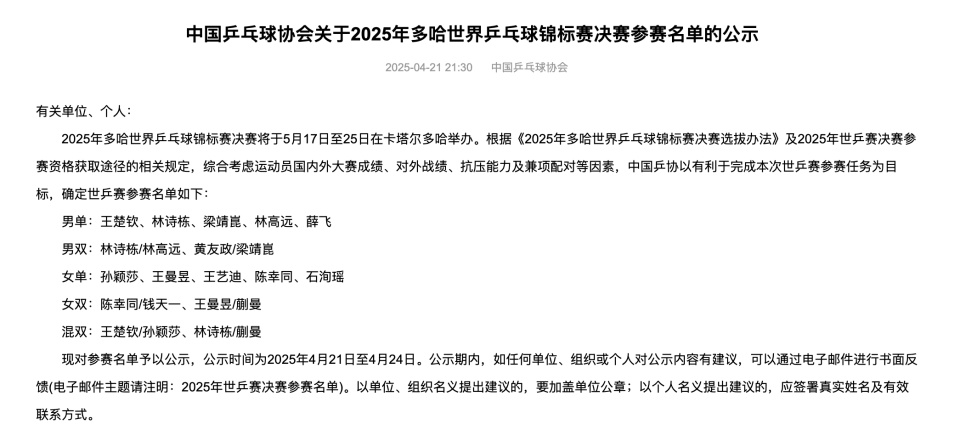 中国乒乓球协会关于2025年多哈世界乒乓球锦标赛决赛参赛名单的公示

2025-04-21 21:30　中国乒乓球协会

有关单位、个人：

2025年多哈世界乒乓球锦标赛决赛将于5月17日至25日在卡塔尔多哈举办。根据《2025年多哈世界乒乓球锦标赛决赛选拔办法》及2025年世乒赛决赛参赛资格获取途径的相关规定，综合考虑运动员国内外大赛成绩、对外战绩、抗压能力及兼项配对等因素，中国乒协以有利于完成本次世乒赛参赛任务为目标，确定世乒赛参赛名单如下：

男单：王楚钦、林诗栋、梁靖崑、林高远、薛飞

男双：林诗栋/林高远、黄友政/梁靖崑

女单：孙颖莎、王曼昱、王艺迪、陈幸同、石洵瑶

女双：陈幸同/钱天一、王曼昱/蒯曼

混双：王楚钦/孙颖莎、林诗栋/蒯曼

现对参赛名单予以公示，公示时间为2025年4月21日至4月24日。公示期内，如任何单位、组织或个人对公示内容有建议，可以通过电子邮件进行书面反馈(电子邮件主题请注明：2025年世乒赛决赛参赛名单)。以单位、组织名义提出建议的，要加盖单位公章；以个人名义提出建议的，应签署真实姓名及有效联系方式。